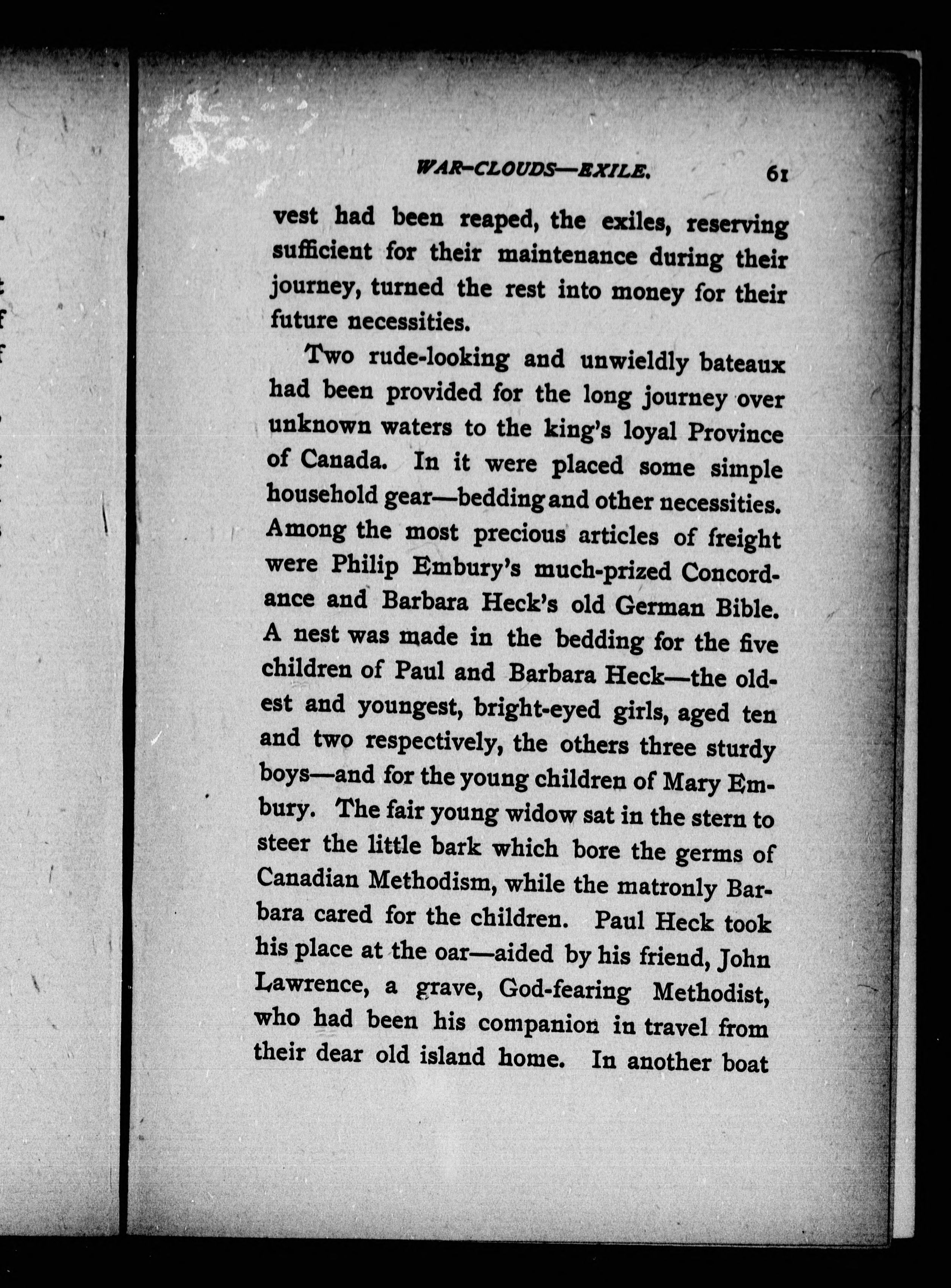 WAR-CLOUDS—EXILE. 61

vest had been reaped, the exiles, reserving sufficient for their maintenance during their journey, turned the rest into money for their future necessities.

Two rude-looking and unwieldly bateaux had been provided for the long journey over unknown waters to the king's loyal Province of Canada. In it were placed some simple household gear—bedding and other necessities. Among the most precious articles of freight were Philip Embury's much-prized Concordance and Barbara Heck's old German Bible. A nest was made in the bedding for the five children of Paul and Barbara Heck—the oldest and youngest, bright-eyed girls, aged ten and two respectively, the others three sturdy boys—and for the young children of Mary Embury. The fair young widow sat in the stern to steer the little bark which bore the germs of Canadian Methodism, while the matronly Barbara cared for the children. Paul Heck took his place at the oar—aided by his friend, John Lawrence, a grave, God-fearing Methodist, who had been his companion in travel from their dear old island home. In another boat